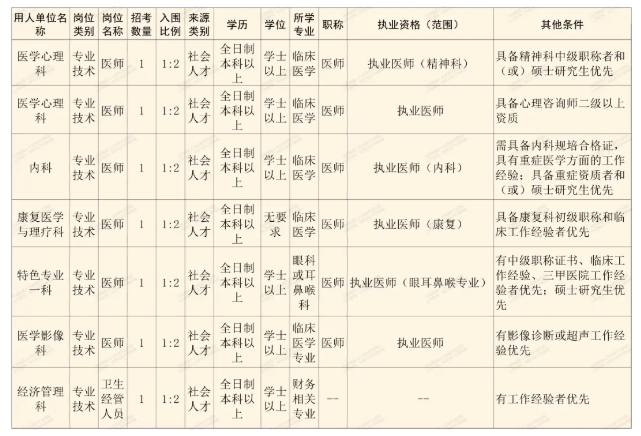 | 用人单位名称 | 岗位类别 | 岗位名称 | 招考数量 | 入围比例 | 来源类别 | 学历 | 学位 | 所学专业 | 职称 | 执业资格（范围） | 其他条件 |
|---|---|---|---|---|---|---|---|---|---|---|---|
| 医学心理科 | 专业技术 | 医师 | 1 | 1:2 | 社会人才 | 全日制本科以上 | 学士以上 | 临床医学 | 医师 | 执业医师（精神科） | 具备精神科中级职称者和（或）硕士研究生优先 |
| 医学心理科 | 专业技术 | 医师 | 1 | 1:2 | 社会人才 | 全日制本科以上 | 学士以上 | 临床医学 | 医师 | 执业医师 | 具备心理咨询师二级以上资质 |
| 内科 | 专业技术 | 医师 | 1 | 1:2 | 社会人才 | 全日制本科以上 | 学士以上 | 临床医学 | 医师 | 执业医师（内科） | 需具备内科规培合格证，具有重症医学方面的工作经验；具备重症资质者和（或）硕士研究生优先 |
| 康复医学与理疗科 | 专业技术 | 医师 | 1 | 1:2 | 社会人才 | 全日制本科以上 | 无要求 | 临床医学 | 医师 | 执业医师（康复） | 具备康复科初级职称和临床工作经验者优先 |
| 特色专业一科 | 专业技术 | 医师 | 1 | 1:2 | 社会人才 | 全日制本科以上 | 学士以上 | 眼科或耳鼻喉科 | 医师 | 执业医师（眼耳鼻喉专业） | 有中级职称证书、临床工作经验、三甲医院工作经验者优先；硕士研究生优先 |
| 医学影像科 | 专业技术 | 医师 | 1 | 1:2 | 社会人才 | 全日制本科以上 | 学士以上 | 临床医学专业 | 医师 | 执业医师 | 有影像诊断或超声工作经验优先 |
| 经济管理科 | 专业技术 | 卫生经管人员 | 1 | 1:2 | 社会人才 | 全日制本科以上 | 学士以上 | 财务相关专业 | -- | -- | 有工作经验者优先 |